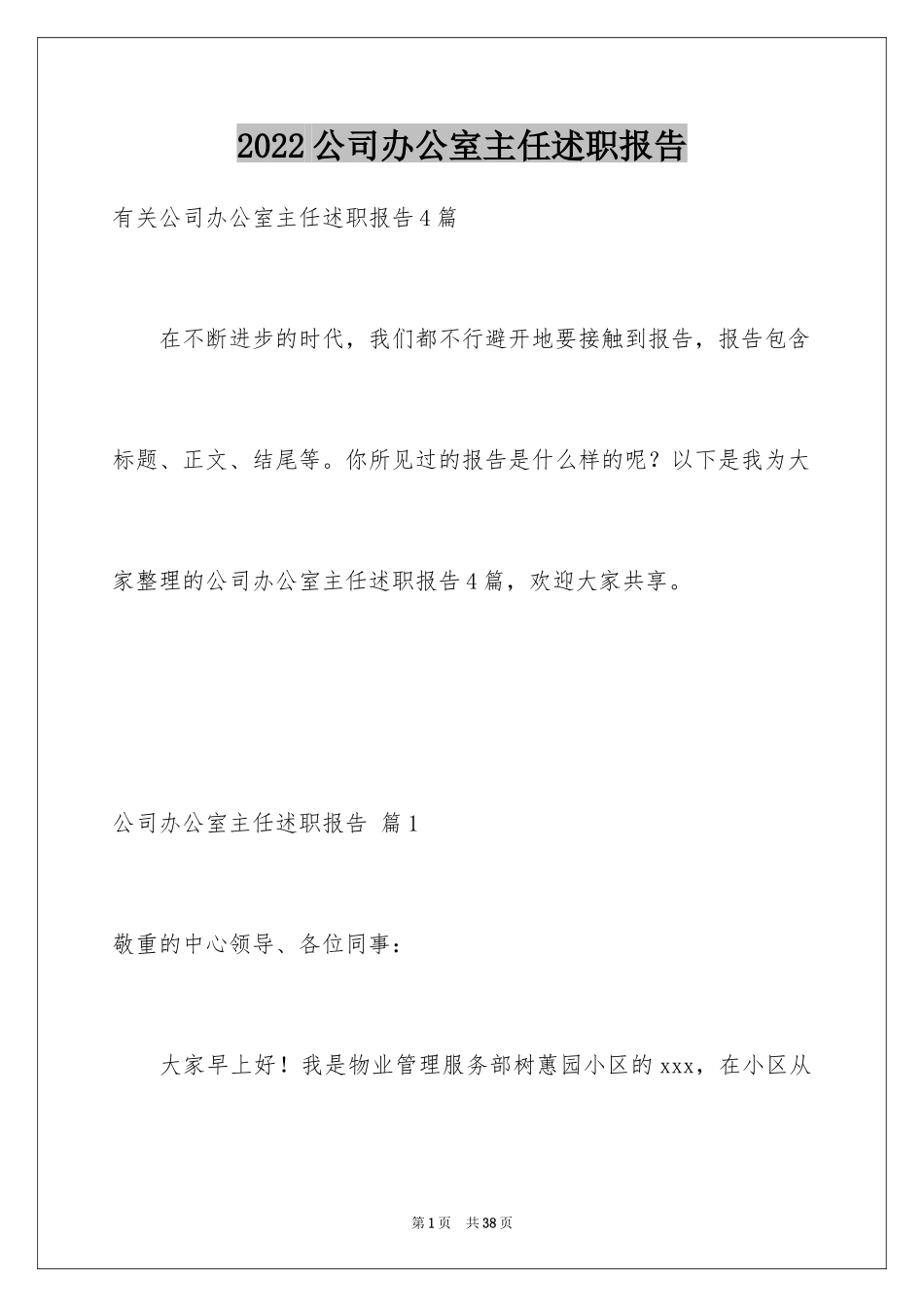 2022公司办公室主任述职报告

有关公司办公室主任述职报告4篇

在不断进步的时代，我们都不行避开地要接触到报告，报告包含标题、正文、结尾等。你所见过的报告是什么样的呢？以下是我为大家整理的公司办公室主任述职报告4篇，欢迎大家共享。

公司办公室主任述职报告 篇1

敬重的中心领导、各位同事：

大家早上好！我是物业管理服务部树蕙园小区的xxx，在小区从

第1页 共38页